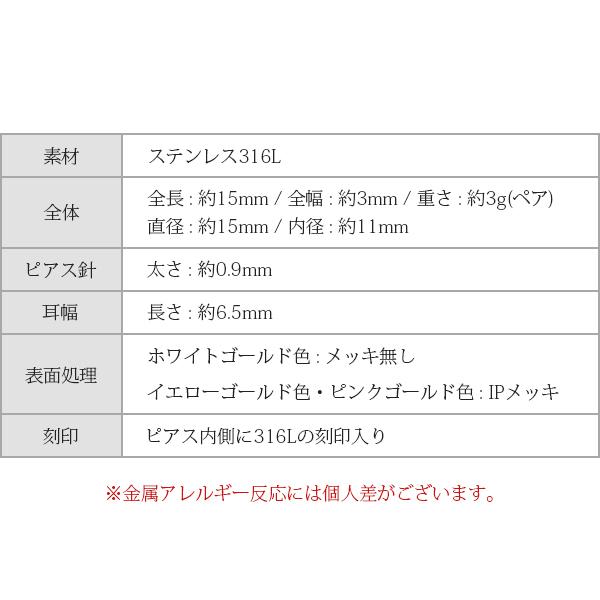 | 素材 | ステンレス316L |
|---|---|
| 全体 | 全長 : 約15mm / 全幅 : 約3mm / 重さ : 約3g(ペア) 直径 : 約15mm / 内径 : 約11mm |
| ピアス針 | 太さ : 約0.9mm |
| 耳幅 | 長さ : 約6.5mm |
| 表面処理 | ホワイトゴールド色 : メッキ無し イエローゴールド色・ピンクゴールド色 : IPメッキ |
| 刻印 | ピアス内側に316Lの刻印入り |

※金属アレルギー反応には個人差がございます。